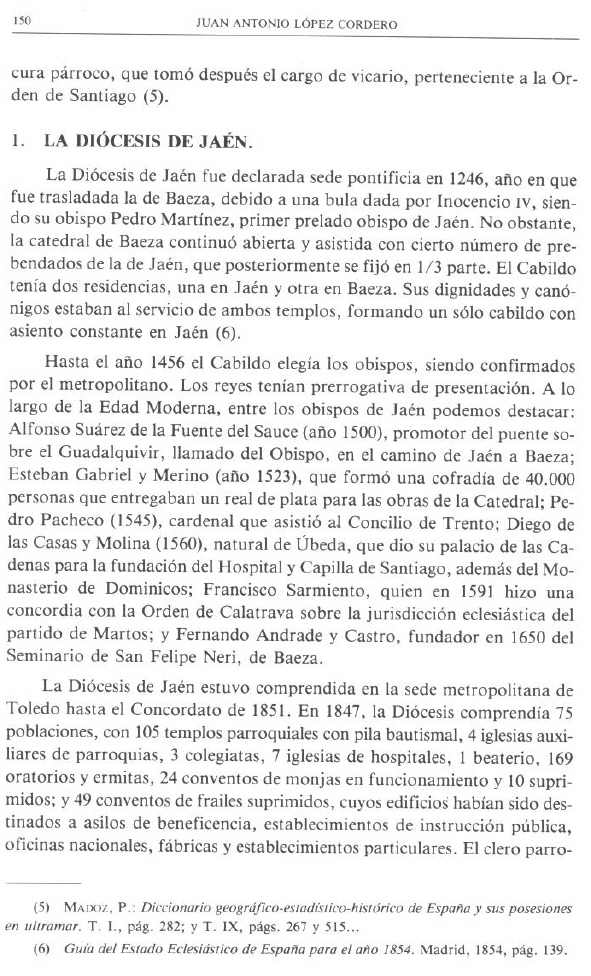 150 JUAN ANTONIO LÓPEZ CORDERO

cura párroco, que tomó después el cargo de vicario, perteneciente a la Orden de Santiago (5).

1. LA DIÓCESIS DE JAÉN.

La Diócesis de Jaén fue declarada sede pontificia en 1246, año en que fue trasladada la de Baeza, debido a una bula dada por Inocencio IV, siendo su obispo Pedro Martínez, primer prelado obispo de Jaén. No obstante, la catedral de Baeza continuó abierta y asistida con cierto número de prebendados de la de Jaén, que posteriormente se fijó en 1/3 parte. El Cabildo tenía dos residencias, una en Jaén y otra en Baeza. Sus dignidades y canónigos estaban al servicio de ambos templos, formando un sólo cabildo con asiento constante en Jaén (6).

Hasta el año 1456 el Cabildo elegía los obispos, siendo confirmados por el metropolitano. Los reyes tenían prerrogativa de presentación. A lo largo de la Edad Moderna, entre los obispos de Jaén podemos destacar: Alfonso Suárez de la Fuente del Sauce (año 1500), promotor del puente sobre el Guadalquivir, llamado del Obispo, en el camino de Jaén a Baeza; Esteban Gabriel y Merino (año 1523), que formó una cofradía de 40.000 personas que entregaban un real de plata para las obras de la Catedral; Pedro Pacheco (1545), cardenal que asistió al Concilio de Trento; Diego de las Casas y Molina (1560), natural de Úbeda, que dio su palacio de las Cadenas para la fundación del Hospital y Capilla de Santiago, además del Monasterio de Dominicos; Francisco Sarmiento, quien en 1591 hizo una concordia con la Orden de Calatrava sobre la jurisdicción eclesiástica del partido de Martos; y Fernando Andrade y Castro, fundador en 1650 del Seminario de San Felipe Neri, de Baeza.

La Diócesis de Jaén estuvo comprendida en la sede metropolitana de Toledo hasta el Concordato de 1851. En 1847, la Diócesis comprendía 75 poblaciones, con 105 templos parroquiales con pila bautismal, 4 iglesias auxiliares de parroquias, 3 colegiatas, 7 iglesias de hospitales, 1 beaterio, 169 oratorios y ermitas, 24 conventos de monjas en funcionamiento y 10 suprimidos; y 49 conventos de frailes suprimidos, cuyos edificios habían sido destinados a asilos de beneficencia, establecimientos de instrucción pública, oficinas nacionales, fábricas y establecimientos particulares. El clero parro-

(5) MADOZ, P.: Diccionario geográfico-estadístico-histórico de España y sus posesiones en ultramar. T. I., pág. 282; y T. IX, págs. 267 y 515...

(6) Guía del Estado Eclesiástico de España para el año 1854. Madrid, 1854, pág. 139.